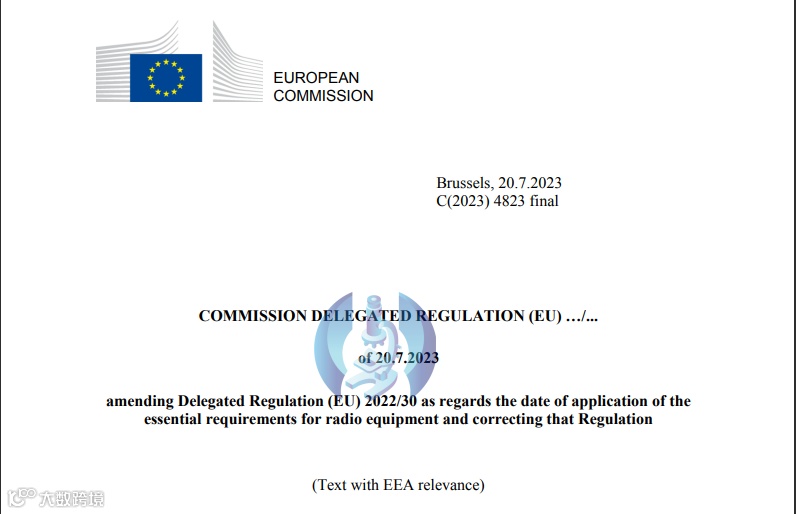 EUROPEAN COMMISSION

Brussels, 20.7.2023
C(2023) 4823 final

COMMISSION DELEGATED REGULATION (EU) …/...

of 20.7.2023

amending Delegated Regulation (EU) 2022/30 as regards the date of application of the essential requirements for radio equipment and correcting that Regulation

(Text with EEA relevance)

大数跨境